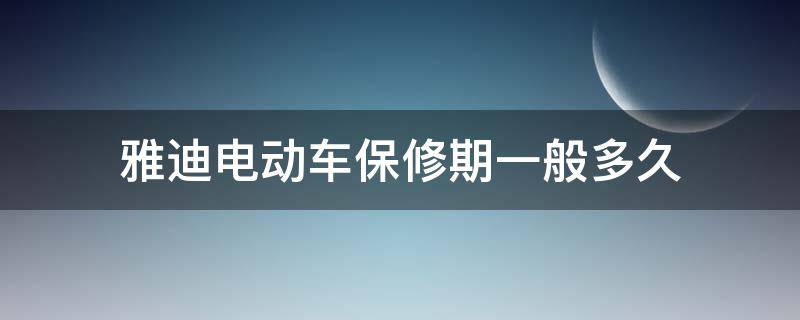 雅迪电动车保修期一般多久